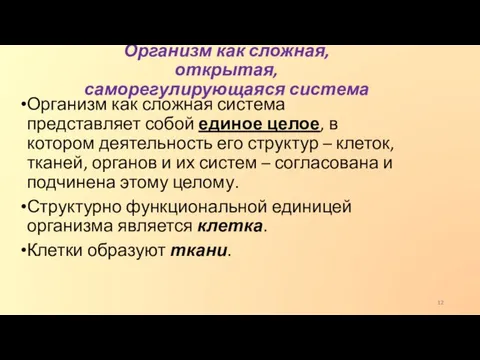 Организм как сложная, открытая, саморегулирующаяся система

•Организм как сложная система представляет собой единое целое, в котором деятельность его структур – клеток, тканей, органов и их систем – согласована и подчинена этому целому.

•Структурно функциональной единицей организма является клетка.

•Клетки образуют ткани.

12